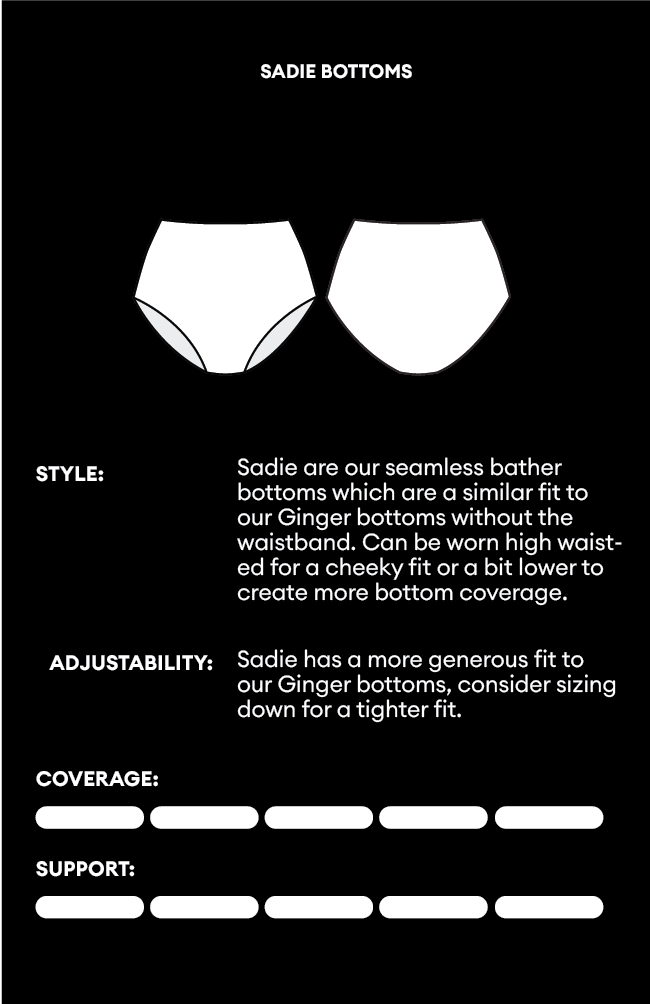 SADIE BOTTOMS

STYLE:

Sadie are our seamless bather bottoms which are a similar fit to our Ginger bottoms without the waistband. Can be worn high waisted for a cheeky fit or a bit lower to create more bottom coverage.

ADJUSTABILITY:

Sadie has a more generous fit to our Ginger bottoms, consider sizing down for a tighter fit.

COVERAGE:

SUPPORT: